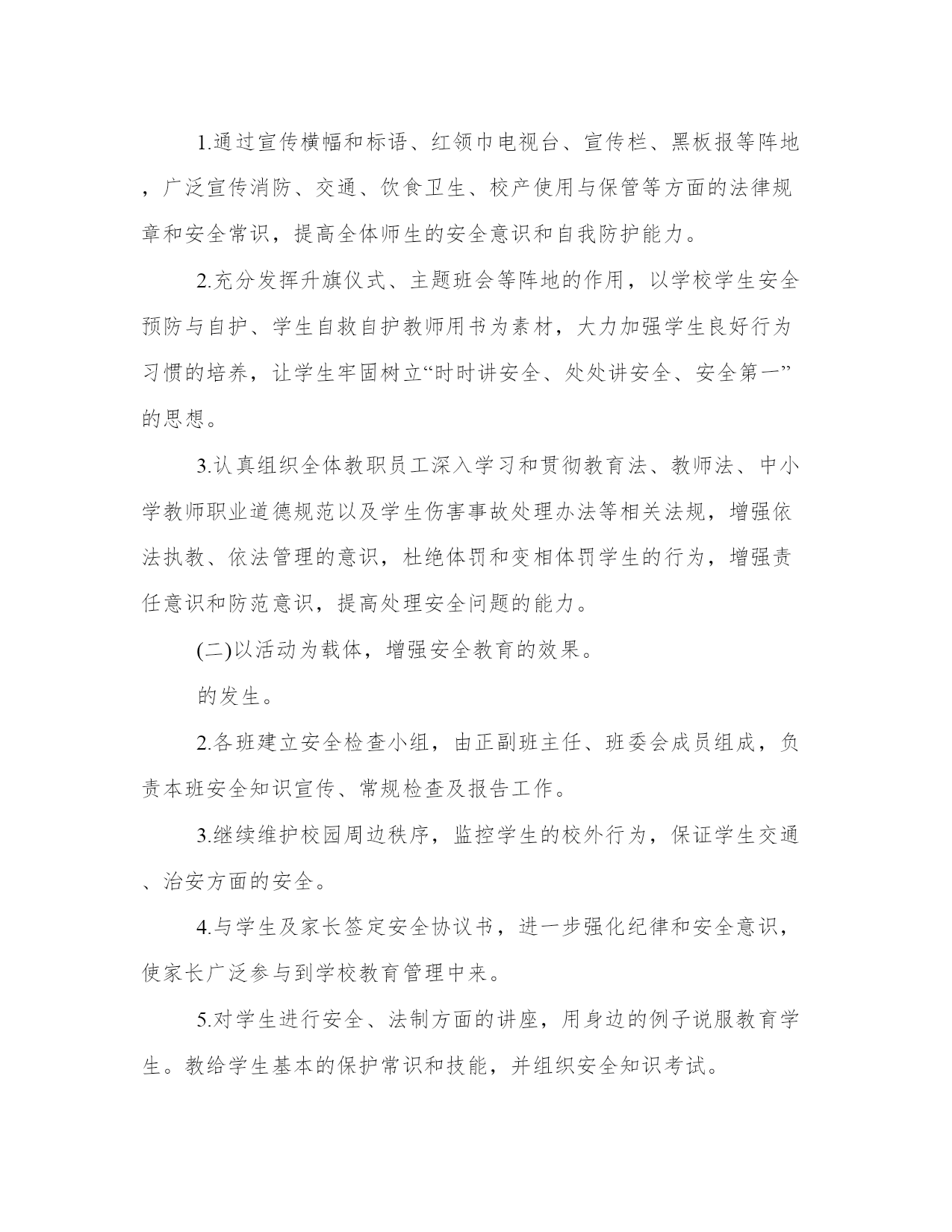 1.通过宣传横幅和标语、红领巾电视台、宣传栏、黑板报等阵地，广泛宣传消防、交通、饮食卫生、校产使用与保管等方面的法律规章和安全常识，提高全体师生的安全意识和自我防护能力。

2.充分发挥升旗仪式、主题班会等阵地的作用，以学校学生安全预防与自护、学生自救自护教师用书为素材，大力加强学生良好行为习惯的培养，让学生牢固树立“时时讲安全、处处讲安全、安全第一”的思想。

3.认真组织全体教职员工深入学习和贯彻教育法、教师法、中小学教师职业道德规范以及学生伤害事故处理办法等相关法规，增强依法执教、依法管理的意识，杜绝体罚和变相体罚学生的行为，增强责任意识和防范意识，提高处理安全问题的能力。

(二)以活动为载体，增强安全教育的效果。

的发生。

2.各班建立安全检查小组，由正副班主任、班委会成员组成，负责本班安全知识宣传、常规检查及报告工作。

3.继续维护校园周边秩序，监控学生的校外行为，保证学生交通、治安方面的安全。

4.与学生及家长签定安全协议书，进一步强化纪律和安全意识，使家长广泛参与到学校教育管理中来。

5.对学生进行安全、法制方面的讲座，用身边的例子说服教育学生。教给学生基本的保护常识和技能，并组织安全知识考试。